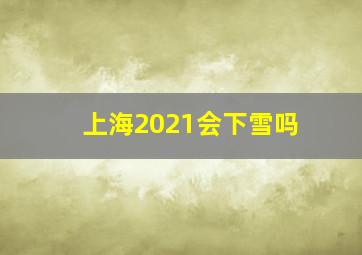 上海2021会下雪吗